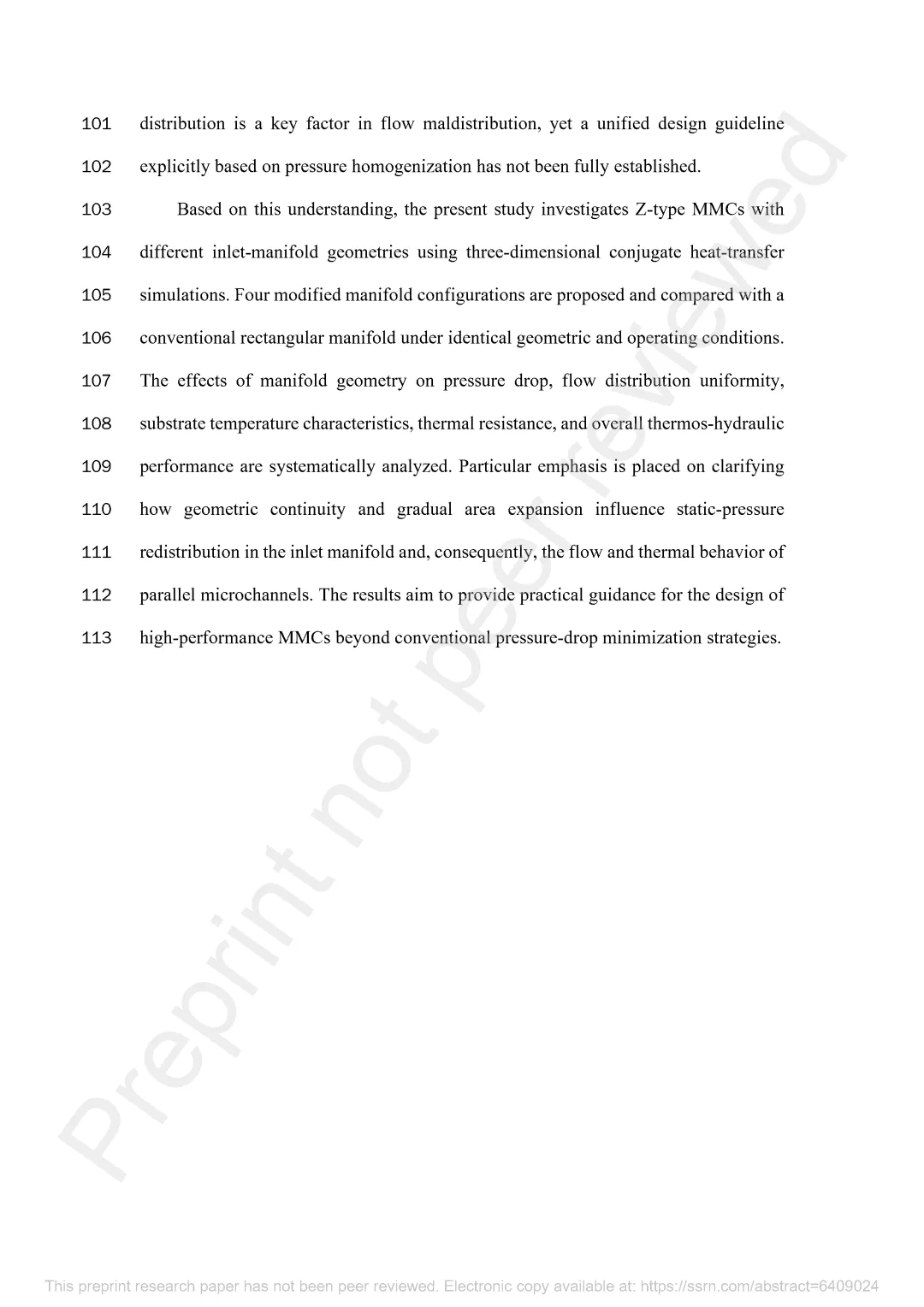 101 distribution is a key factor in flow maldistribution, yet a unified design guideline
102 explicitly based on pressure homogenization has not been fully established.

103 Based on this understanding, the present study investigates Z-type MMCs with
104 different inlet-manifold geometries using three-dimensional conjugate heat-transfer
105 simulations. Four modified manifold configurations are proposed and compared with a
106 conventional rectangular manifold under identical geometric and operating conditions.
107 The effects of manifold geometry on pressure drop, flow distribution uniformity,
108 substrate temperature characteristics, thermal resistance, and overall thermos-hydraulic
109 performance are systematically analyzed. Particular emphasis is placed on clarifying
110 how geometric continuity and gradual area expansion influence static-pressure
111 redistribution in the inlet manifold and, consequently, the flow and thermal behavior of
112 parallel microchannels. The results aim to provide practical guidance for the design of
113 high-performance MMCs beyond conventional pressure-drop minimization strategies.

Preprint not peer reviewed

This preprint research paper has not been peer reviewed. Electronic copy available at: https://ssrn.com/abstract=6409024